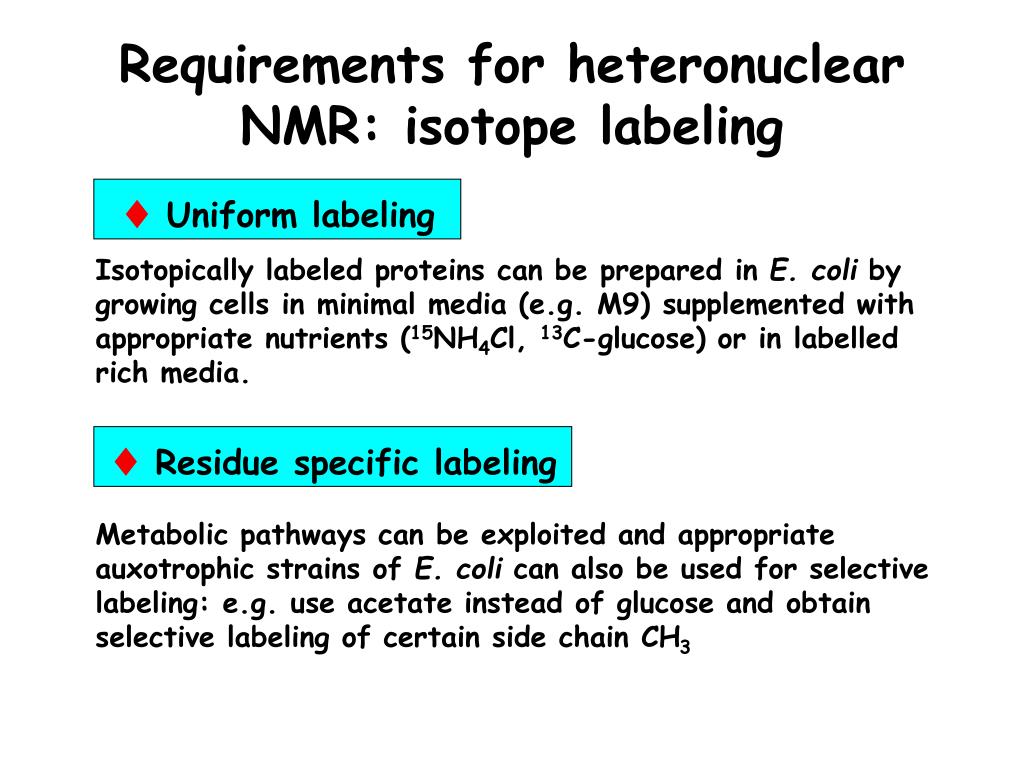 Requirements for heteronuclear NMR: isotope labeling

♦ Uniform labeling

Isotopically labeled proteins can be prepared in E. coli by growing cells in minimal media (e.g. M9) supplemented with appropriate nutrients ($^{15}NH_4Cl$, $^{13}C$-glucose) or in labelled rich media.

♦ Residue specific labeling

Metabolic pathways can be exploited and appropriate auxotrophic strains of E. coli can also be used for selective labeling: e.g. use acetate instead of glucose and obtain selective labeling of certain side chain $CH_3$